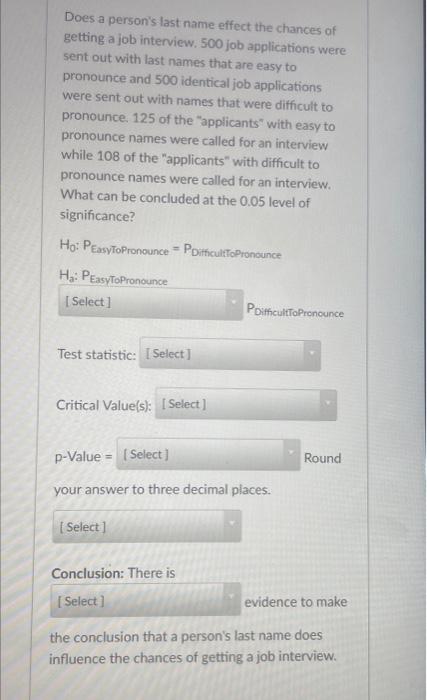 Does a person's last name effect the chances of getting a job interview. 500 job applications were sent out with last names that are easy to pronounce and 500 identical job applications were sent out with names that were difficult to pronounce. 125 of the "applicants" with easy to pronounce names were called for an interview while 108 of the "applicants" with difficult to pronounce names were called for an interview. What can be concluded at the 0.05 level of significance?

$H_0$: $P_{EasyToPronounce} = P_{DifficultToPronounce}$

$H_a$: $P_{EasyToPronounce}$

[ Select ]

$P_{DifficultToPronounce}$

Test statistic: [ Select ]

Critical Value(s): [ Select ]

p-Value = [ Select ] Round your answer to three decimal places.

[ Select ]

Conclusion: There is

[ Select ] evidence to make the conclusion that a person's last name does influence the chances of getting a job interview.